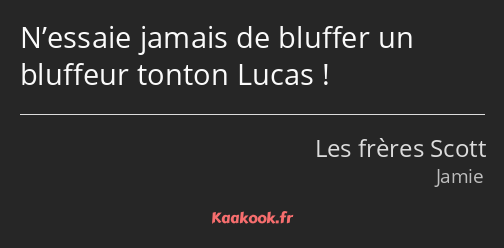 N’essaie jamais de bluffer un bluffeur tonton Lucas !

Les frères Scott
Jamie

Kaakook.fr